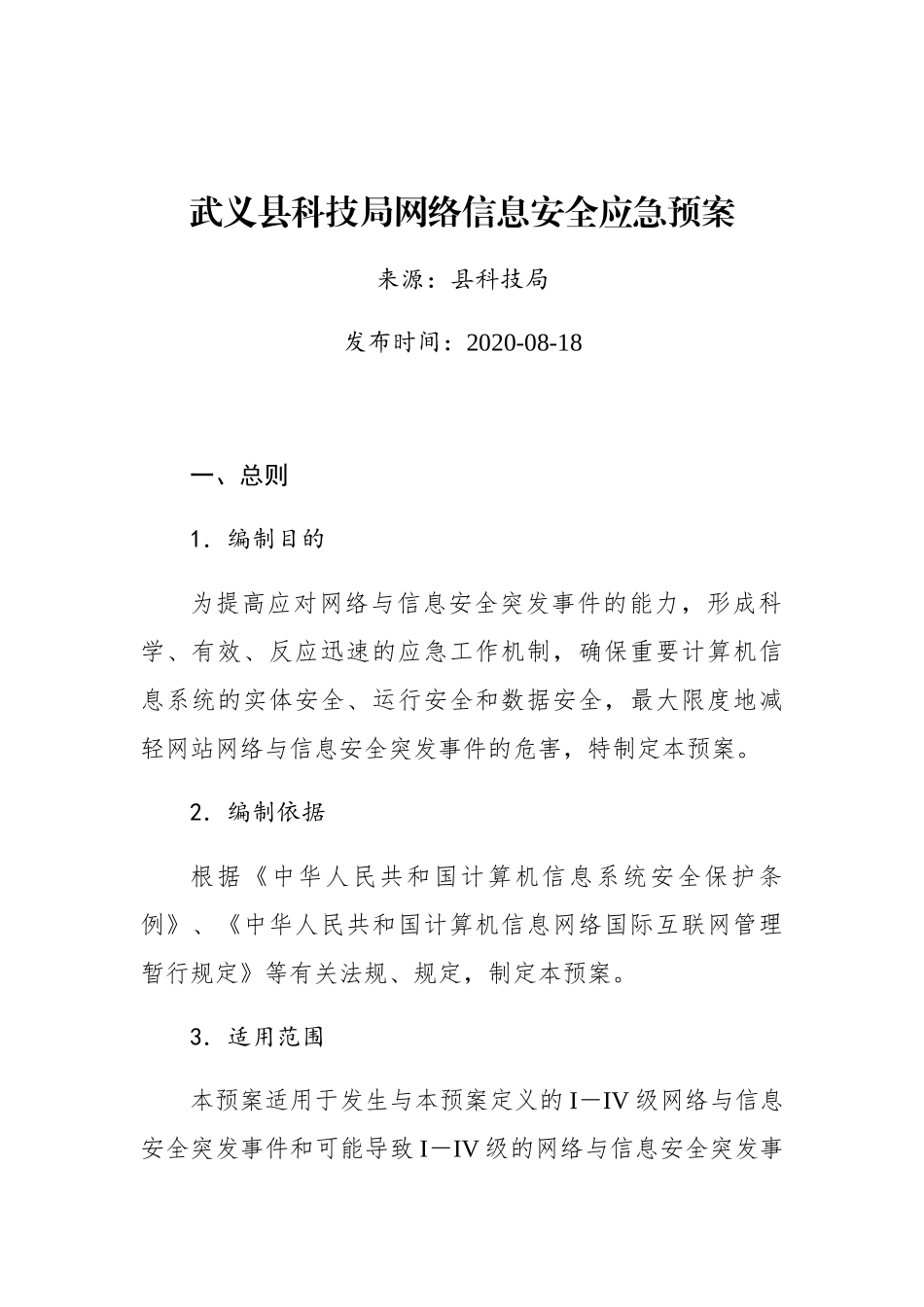 武义县科技局网络信息安全应急预案

来源：县科技局

发布时间：2020-08-18

一、总则

1．编制目的

为提高应对网络与信息安全突发事件的能力，形成科学、有效、反应迅速的应急工作机制，确保重要计算机信息系统的实体安全、运行安全和数据安全，最大限度地减轻网站网络与信息安全突发事件的危害，特制定本预案。

2．编制依据

根据《中华人民共和国计算机信息系统安全保护条例》、《中华人民共和国计算机信息网络国际互联网管理暂行规定》等有关法规、规定，制定本预案。

3．适用范围

本预案适用于发生与本预案定义的Ⅰ－Ⅳ级网络与信息安全突发事件和可能导致Ⅰ－Ⅳ级的网络与信息安全突发事